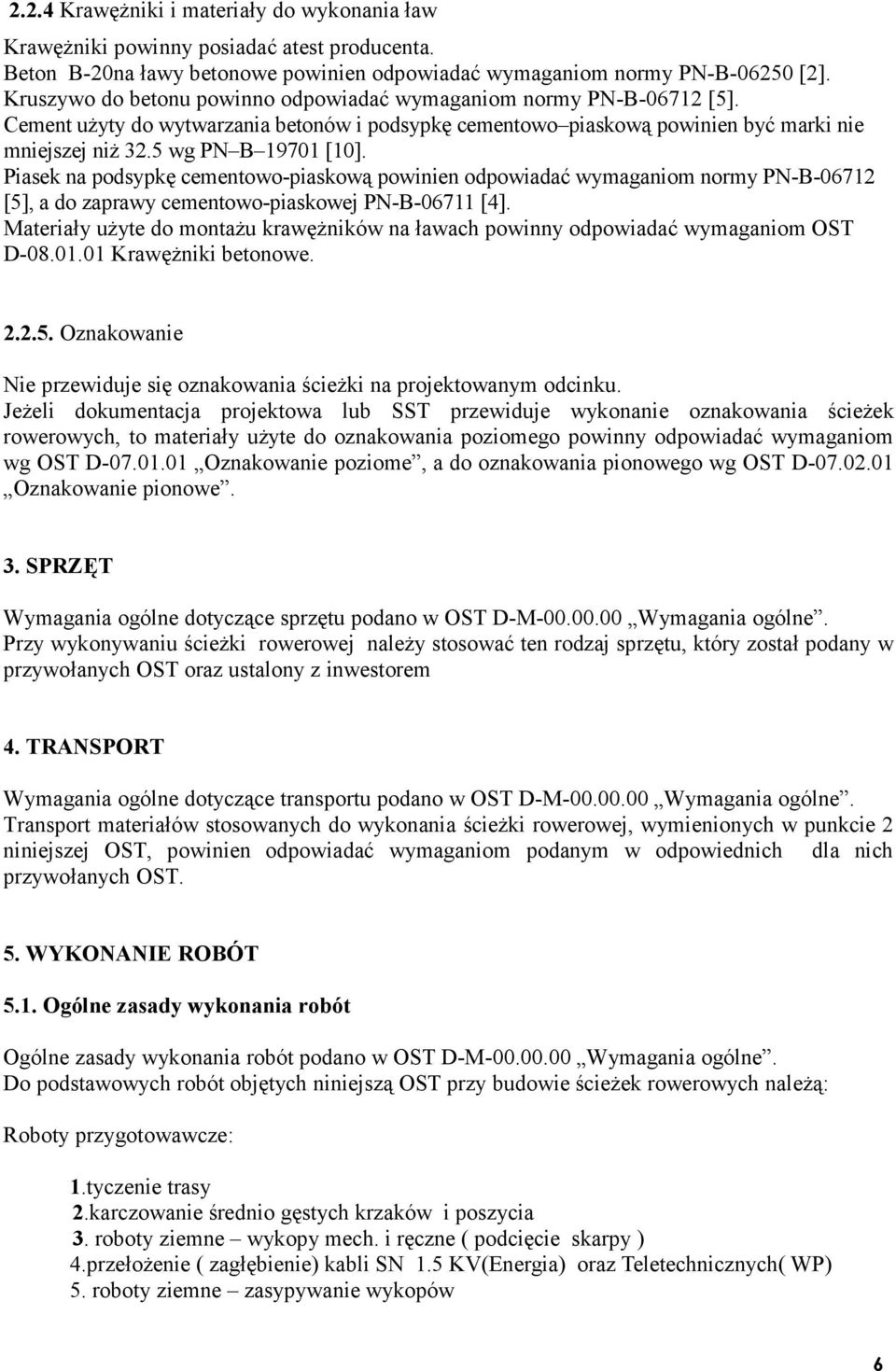 2.2.4 Krawężniki i materiały do wykonania ław

Krawężniki powinny posiadać atest producenta.
Beton B-20na ławy betonowe powinien odpowiadać wymaganiom normy PN-B-06250 [2].
Kruszywo do betonu powinno odpowiadać wymaganiom normy PN-B-06712 [5].
Cement użyty do wytwarzania betonów i podsypkę cementowo–piaskową powinien być marki nie mniejszej niż 32.5 wg PN–B–19701 [10].
Piasek na podsypkę cementowo-piaskową powinien odpowiadać wymaganiom normy PN-B-06712 [5], a do zaprawy cementowo-piaskowej PN-B-06711 [4].
Materiały użyte do montażu krawężników na ławach powinny odpowiadać wymaganiom OST D-08.01.01 Krawężniki betonowe.

2.2.5. Oznakowanie

Nie przewiduje się oznakowania ścieżki na projektowanym odcinku.
Jeżeli dokumentacja projektowa lub SST przewiduje wykonanie oznakowania ścieżek rowerowych, to materiały użyte do oznakowania poziomego powinny odpowiadać wymaganiom wg OST D-07.01.01 „Oznakowanie poziome”, a do oznakowania pionowego wg OST D-07.02.01 „Oznakowanie pionowe”.

3. SPRZĘT

Wymagania ogólne dotyczące sprzętu podano w OST D-M-00.00.00 „Wymagania ogólne”.
Przy wykonywaniu ścieżki rowerowej należy stosować ten rodzaj sprzętu, który został podany w przywołanych OST oraz ustalony z inwestorem

4. TRANSPORT

Wymagania ogólne dotyczące transportu podano w OST D-M-00.00.00 „Wymagania ogólne”.
Transport materiałów stosowanych do wykonania ścieżki rowerowej, wymienionych w punkcie 2 niniejszej OST, powinien odpowiadać wymaganiom podanym w odpowiednich dla nich przywołanych OST.

5. WYKONANIE ROBÓT

5.1. Ogólne zasady wykonania robót

Ogólne zasady wykonania robót podano w OST D-M-00.00.00 „Wymagania ogólne”.
Do podstawowych robót objętych niniejszą OST przy budowie ścieżek rowerowych należą:

Roboty przygotowawcze:

1.tyczenie trasy
2.karczowanie średnio gęstych krzaków i poszycia
3. roboty ziemne – wykopy mech. i ręczne ( podcięcie skarpy )
4.przełożenie ( zagłębienie) kabli SN 1.5 KV(Energia) oraz Teletechnicznych( WP)
5. roboty ziemne – zasypywanie wykopów

6